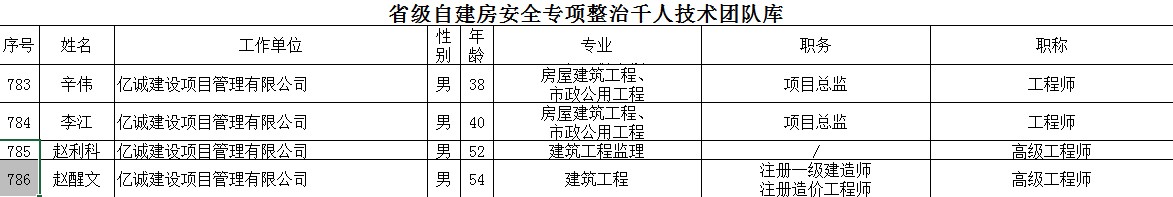 省级自建房安全专项整治千人技术团队库

| 序号 | 姓名 | 工作单位 | 性别 | 年龄 | 专业 | 职务 | 职称 |
|---|---|---|---|---|---|---|---|
| 783 | 辛伟 | 亿诚建设项目管理有限公司 | 男 | 38 | 房屋建筑工程、市政公用工程 | 项目总监 | 工程师 |
| 784 | 李江 | 亿诚建设项目管理有限公司 | 男 | 40 | 房屋建筑工程、市政公用工程 | 项目总监 | 工程师 |
| 785 | 赵利科 | 亿诚建设项目管理有限公司 | 男 | 52 | 建筑工程监理 | / | 高级工程师 |
| 786 | 赵醒文 | 亿诚建设项目管理有限公司 | 男 | 54 | 建筑工程 | 注册一级建造师 注册造价工程师 | 高级工程师 |